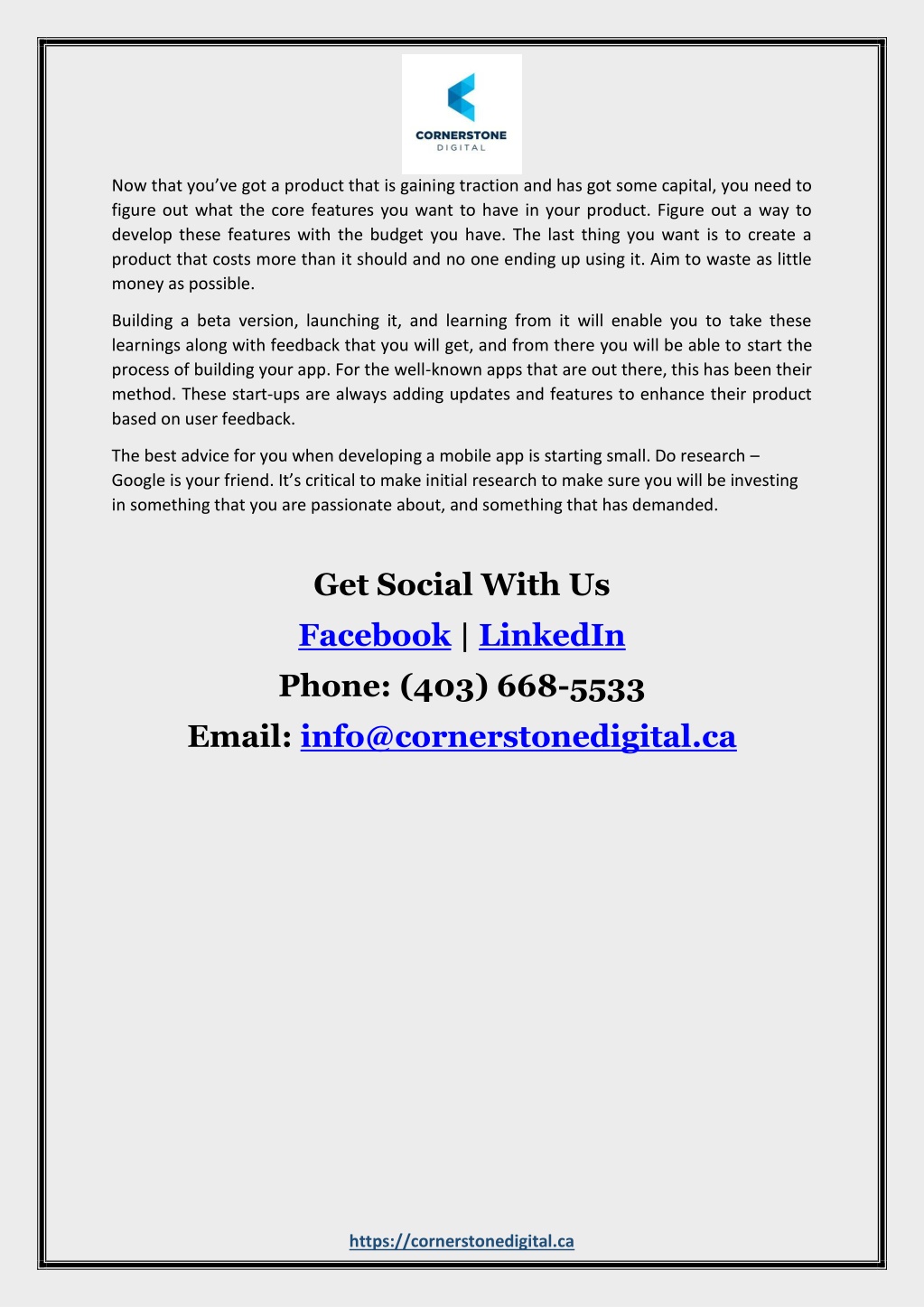 CORNERSTONE
DIGITAL

Now that you've got a product that is gaining traction and has got some capital, you need to figure out what the core features you want to have in your product. Figure out a way to develop these features with the budget you have. The last thing you want is to create a product that costs more than it should and no one ending up using it. Aim to waste as little money as possible.

Building a beta version, launching it, and learning from it will enable you to take these learnings along with feedback that you will get, and from there you will be able to start the process of building your app. For the well-known apps that are out there, this has been their method. These start-ups are always adding updates and features to enhance their product based on user feedback.

The best advice for you when developing a mobile app is starting small. Do research – Google is your friend. It's critical to make initial research to make sure you will be investing in something that you are passionate about, and something that has demanded.

Get Social With Us

Facebook | LinkedIn

Phone: (403) 668-5533

Email: info@cornerstonedigital.ca

https://cornerstonedigital.ca